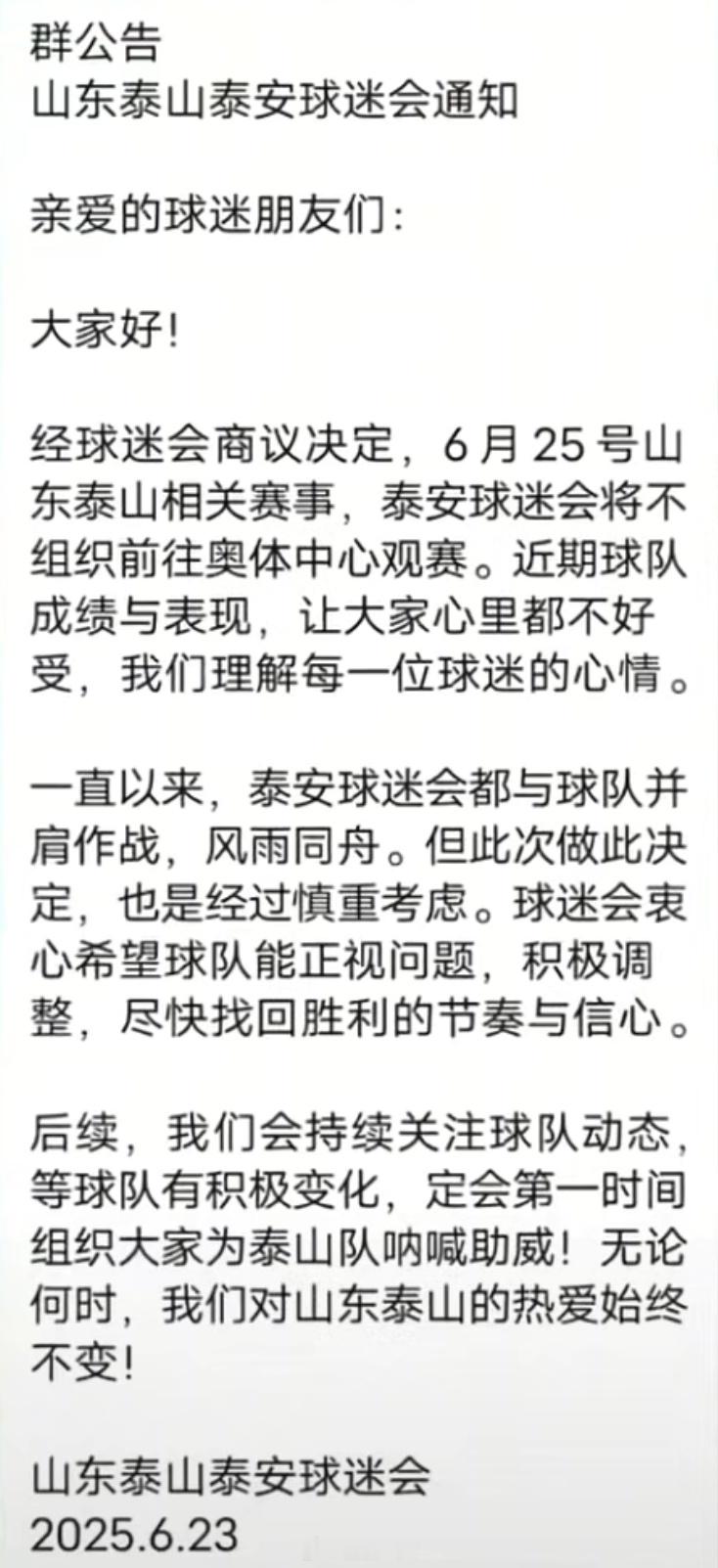 群公告
山东泰山泰安球迷会通知

亲爱的球迷朋友们：

大家好！

经球迷会商议决定，6 月 25 号山东泰山相关赛事，泰安球迷会将不组织前往奥体中心观赛。近期球队成绩与表现，让大家心里都不好受，我们理解每一位球迷的心情。

一直以来，泰安球迷会都与球队并肩作战，风雨同舟。但此次做此决定，也是经过慎重考虑。球迷会衷心希望球队能正视问题，积极调整，尽快找回胜利的节奏与信心。

后续，我们会持续关注球队动态，等球队有积极变化，定会第一时间组织大家为泰山队呐喊助威！无论何时，我们对山东泰山的热爱始终不变！

山东泰山泰安球迷会
2025.6.23